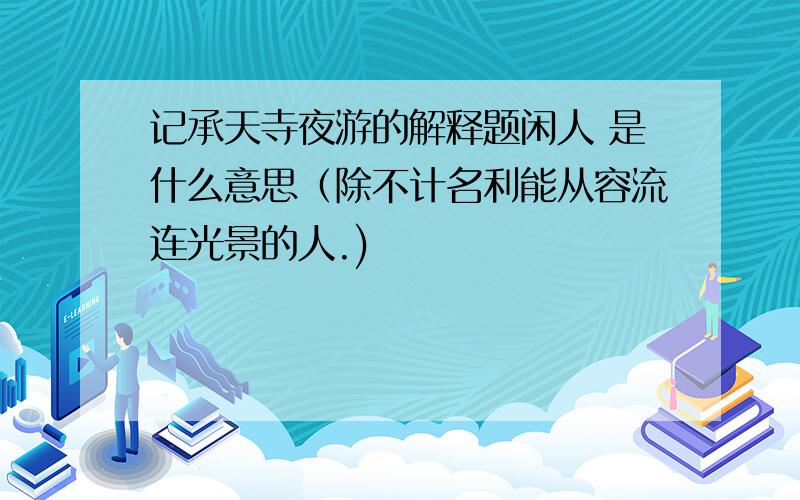 记承天寺夜游的解释题闲人 是什么意思（除不计名利能从容流连光景的人.)

E-LEARNING